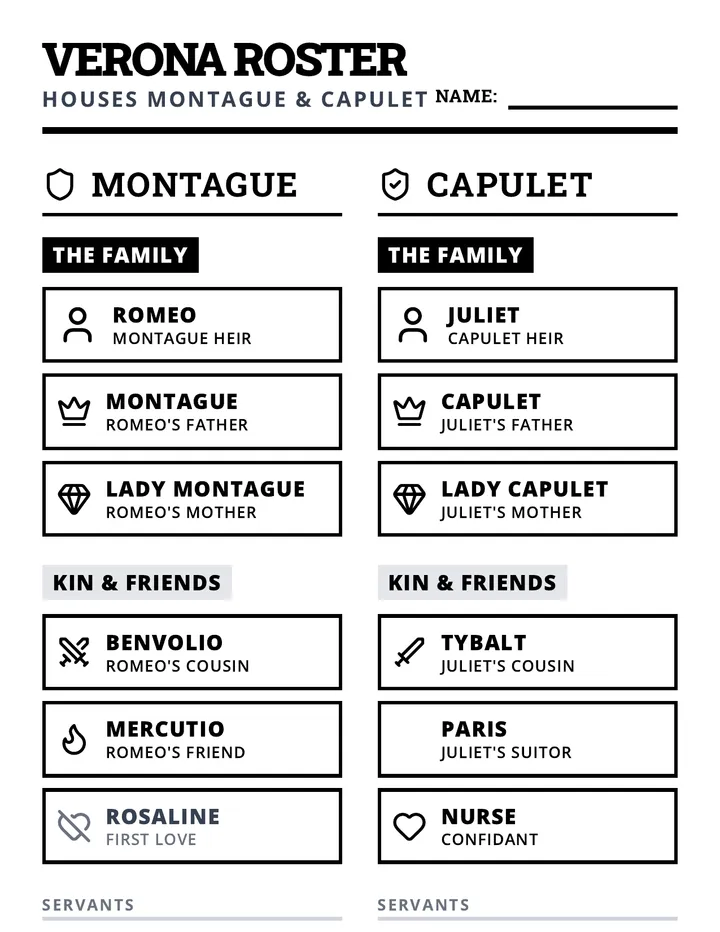 VERONA ROSTER
HOUSES MONTAGUE & CAPULET NAME: ____

MONTAGUE

THE FAMILY

ROMEO
MONTAGUE HEIR

MONTAGUE
ROMEO'S FATHER

LADY MONTAGUE
ROMEO'S MOTHER

KIN & FRIENDS

BENVOLIO
ROMEO'S COUSIN

MERCUTIO
ROMEO'S FRIEND

ROSALINE
FIRST LOVE

SERVANTS

CAPULET

THE FAMILY

JULIET
CAPULET HEIR

CAPULET
JULIET'S FATHER

LADY CAPULET
JULIET'S MOTHER

KIN & FRIENDS

TYBALT
JULIET'S COUSIN

PARIS
JULIET'S SUITOR

NURSE
CONFIDANT

SERVANTS